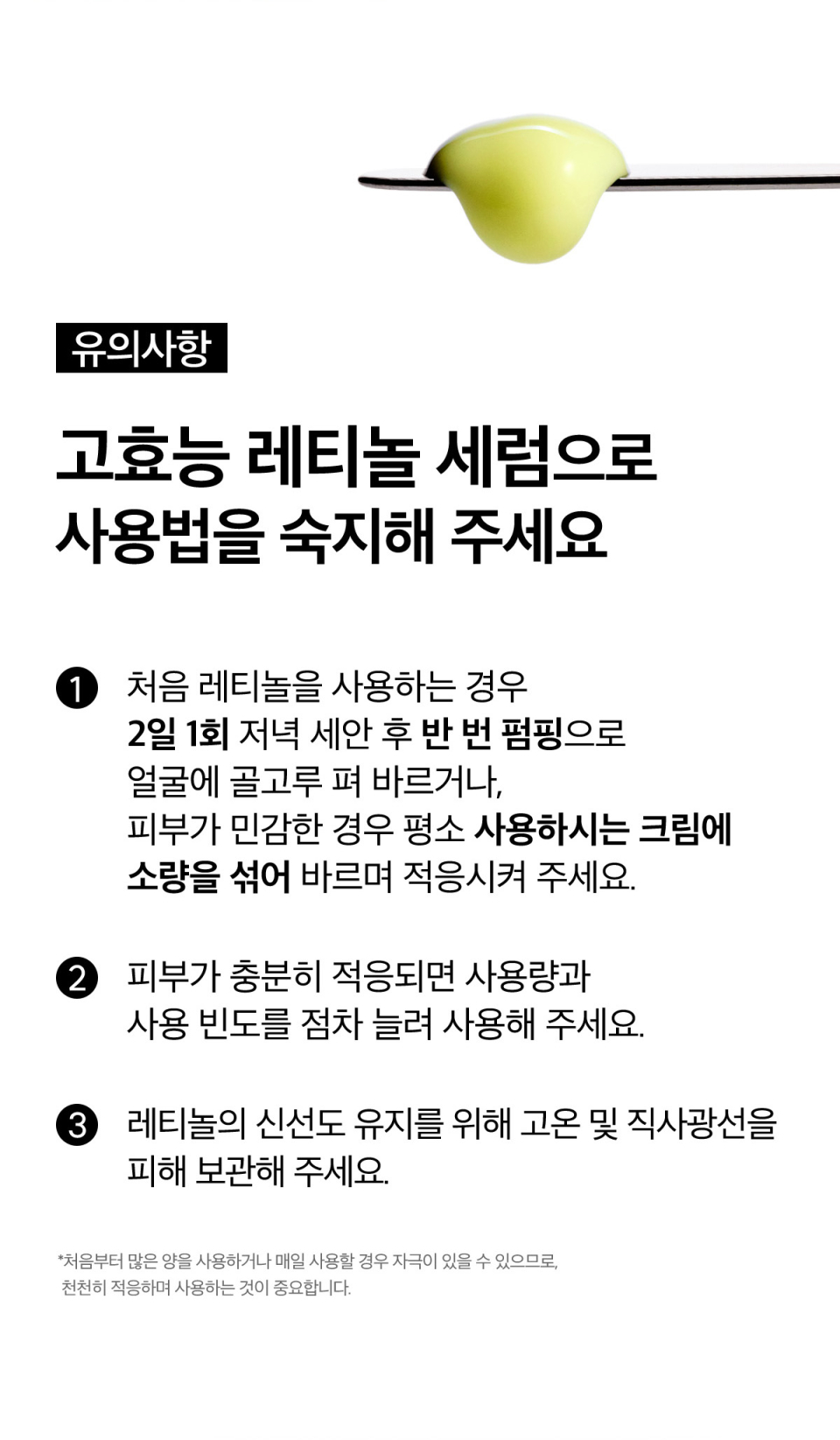 유의사항

고효능 레티놀 세럼으로
사용법을 숙지해 주세요

❶ 처음 레티놀을 사용하는 경우 2일 1회 저녁 세안 후 반 번 펌핑으로 얼굴에 골고루 펴 바르거나, 피부가 민감한 경우 평소 사용하시는 크림에 소량을 섞어 바르며 적응시켜 주세요.

❷ 피부가 충분히 적응되면 사용량과 사용 빈도를 점차 늘려 사용해 주세요.

❸ 레티놀의 신선도 유지를 위해 고온 및 직사광선을 피해 보관해 주세요.

*처음부터 많은 양을 사용하거나 매일 사용할 경우 자극이 있을 수 있으므로, 천천히 적응하며 사용하는 것이 중요합니다.